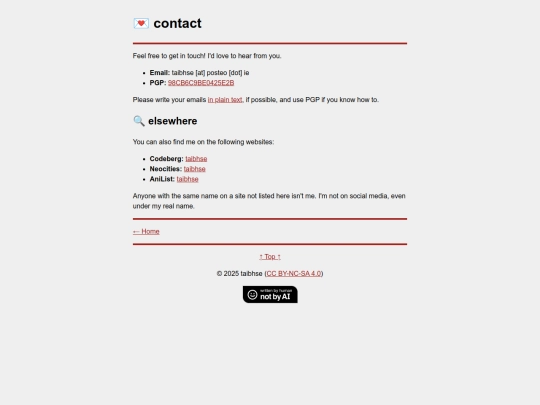 💌 contact

Feel free to get in touch! I'd love to hear from you.

- **Email:** taibhse [at] posteo [dot] ie
- **PGP:** 98CB6C9BE0425E2B

Please write your emails in plain text, if possible, and use PGP if you know how to.

🔍 elsewhere

You can also find me on the following websites:

- **Codeberg:** taibhse
- **Neocities:** taibhse
- **AniList:** taibhse

Anyone with the same name on a site not listed here isn't me. I'm not on social media, even under my real name.

← Home

↑ Top ↑

© 2025 taibhse (CC BY-NC-SA 4.0)

written by human
not by AI